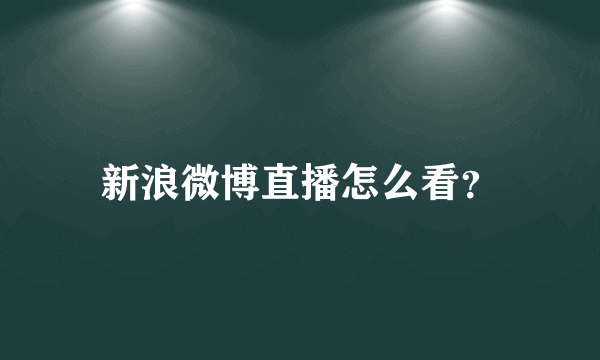 新浪微博直播怎么看?